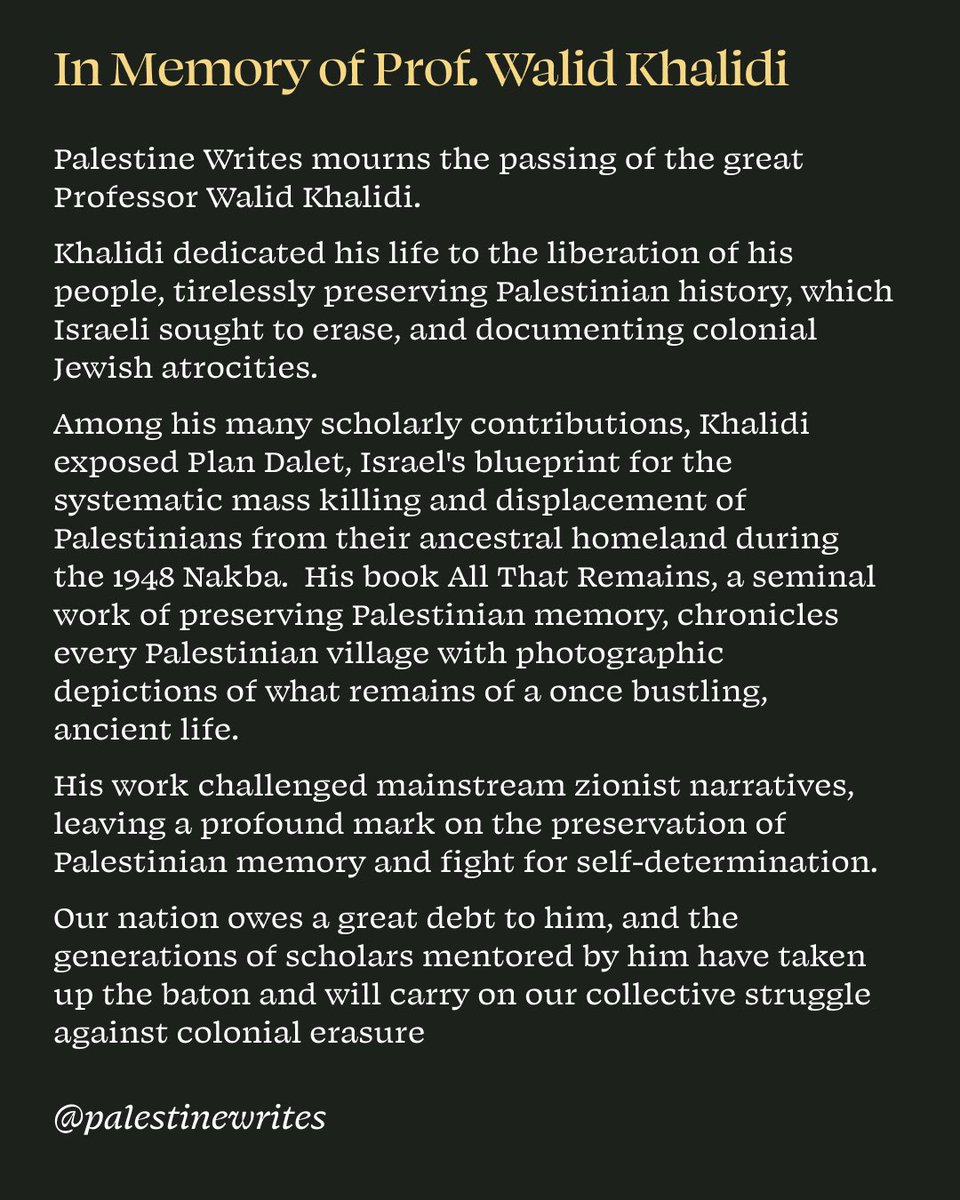 In Memory of Prof. Walid Khalidi

Palestine Writes mourns the passing of the great Professor Walid Khalidi.

Khalidi dedicated his life to the liberation of his people, tirelessly preserving Palestinian history, which Israeli sought to erase, and documenting colonial Jewish atrocities.

Among his many scholarly contributions, Khalidi exposed Plan Dalet, Israel's blueprint for the systematic mass killing and displacement of Palestinians from their ancestral homeland during the 1948 Nakba. His book All That Remains, a seminal work of preserving Palestinian memory, chronicles every Palestinian village with photographic depictions of what remains of a once bustling, ancient life.

His work challenged mainstream zionist narratives, leaving a profound mark on the preservation of Palestinian memory and fight for self-determination.

Our nation owes a great debt to him, and the generations of scholars mentored by him have taken up the baton and will carry on our collective struggle against colonial erasure

@palestinewrites